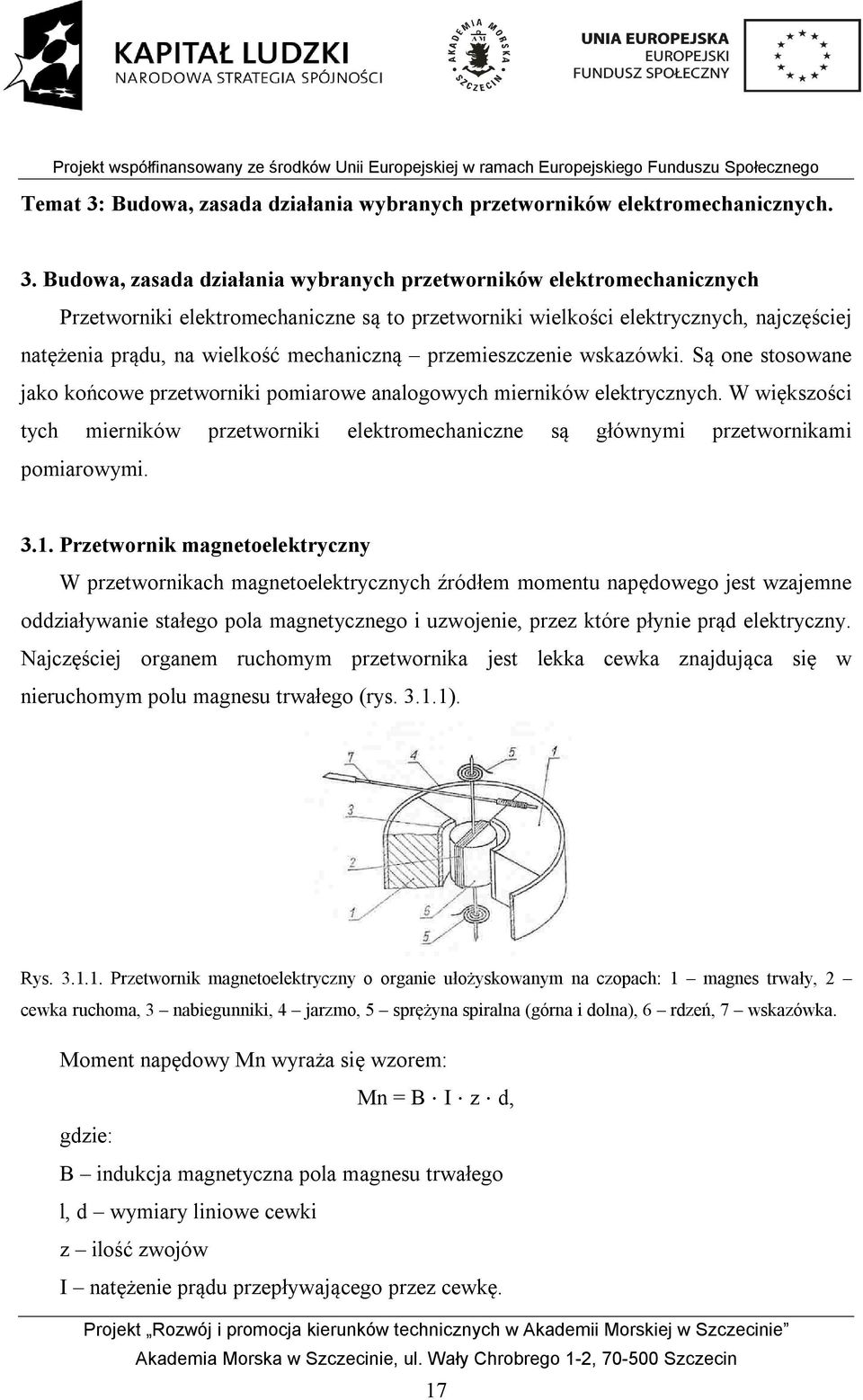 KAPITAŁ LUDZKI
NARODOWA STRATEGIA SPÓJNOŚCI

AKADEMIA MORSKA SZCZECIN

UNIA EUROPEJSKA
EUROPEJSKI
FUNDUSZ SPOŁECZNY

Projekt współfinansowany ze środków Unii Europejskiej w ramach Europejskiego Funduszu Społecznego

Temat 3: Budowa, zasada działania wybranych przetworników elektromechanicznych.

3. Budowa, zasada działania wybranych przetworników elektromechanicznych

Przetworniki elektromechaniczne są to przetworniki wielkości elektrycznych, najczęściej natężenia prądu, na wielkość mechaniczną – przemieszczenie wskazówki. Są one stosowane jako końcowe przetworniki pomiarowe analogowych mierników elektrycznych. W większości tych mierników przetworniki elektromechaniczne są głównymi przetwornikami pomiarowymi.

3.1. Przetwornik magnetoelektryczny

W przetwornikach magnetoelektrycznych źródłem momentu napędowego jest wzajemne oddziaływanie stałego pola magnetycznego i uzwojenie, przez które płynie prąd elektryczny. Najczęściej organem ruchomym przetwornika jest lekka cewka znajdująca się w nieruchomym polu magnesu trwałego (rys. 3.1.1).

7 4 5 1
3
2
1 6 5

Rys. 3.1.1. Przetwornik magnetoelektryczny o organie ułożyskowanym na czopach: 1 – magnes trwały, 2 – cewka ruchoma, 3 – nabiegunniki, 4 – jarzmo, 5 – sprężyna spiralna (górna i dolna), 6 – rdzeń, 7 – wskazówka.

Moment napędowy Mn wyraża się wzorem:

$Mn = B \cdot I \cdot z \cdot d,$

gdzie:

B – indukcja magnetyczna pola magnesu trwałego

l, d – wymiary liniowe cewki

z – ilość zwojów

I – natężenie prądu przepływającego przez cewkę.

Projekt „Rozwój i promocja kierunków technicznych w Akademii Morskiej w Szczecinie”
Akademia Morska w Szczecinie, ul. Wały Chrobrego 1-2, 70-500 Szczecin

17